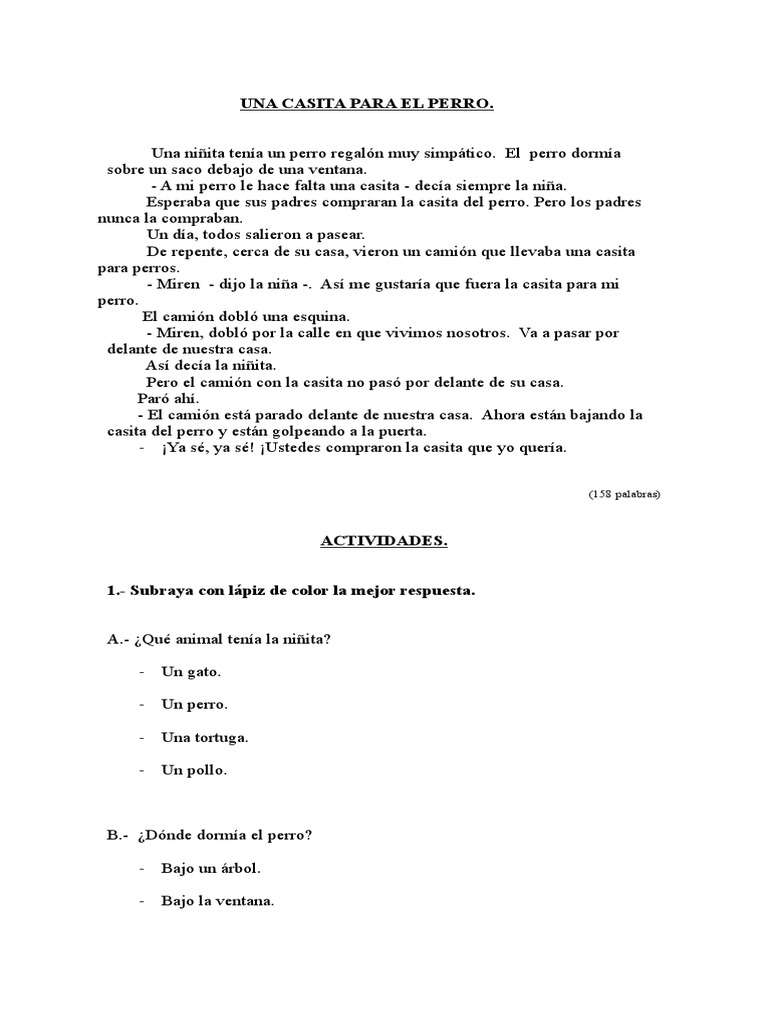 UNA CASITA PARA EL PERRO.

Una niñita tenía un perro regalón muy simpático. El perro dormía sobre un saco debajo de una ventana.

- A mi perro le hace falta una casita - decía siempre la niña.

Esperaba que sus padres compraran la casita del perro. Pero los padres nunca la compraban.

Un día, todos salieron a pasear.

De repente, cerca de su casa, vieron un camión que llevaba una casita para perros.

- Miren - dijo la niña -. Así me gustaría que fuera la casita para mi perro.

El camión dobló una esquina.

- Miren, dobló por la calle en que vivimos nosotros. Va a pasar por delante de nuestra casa.

Así decía la niñita.

Pero el camión con la casita no pasó por delante de su casa.

Paró ahí.

- El camión está parado delante de nuestra casa. Ahora están bajando la casita del perro y están golpeando a la puerta.

- ¡Ya sé, ya sé! ¡Ustedes compraron la casita que yo quería.

(158 palabras)

ACTIVIDADES.

1.- Subraya con lápiz de color la mejor respuesta.

A.- ¿Qué animal tenía la niñita?

- Un gato.

- Un perro.

- Una tortuga.

- Un pollo.

B.- ¿Dónde dormía el perro?

- Bajo un árbol.

- Bajo la ventana.